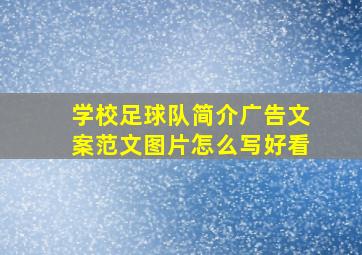 学校足球队简介广告文案范文图片怎么写好看